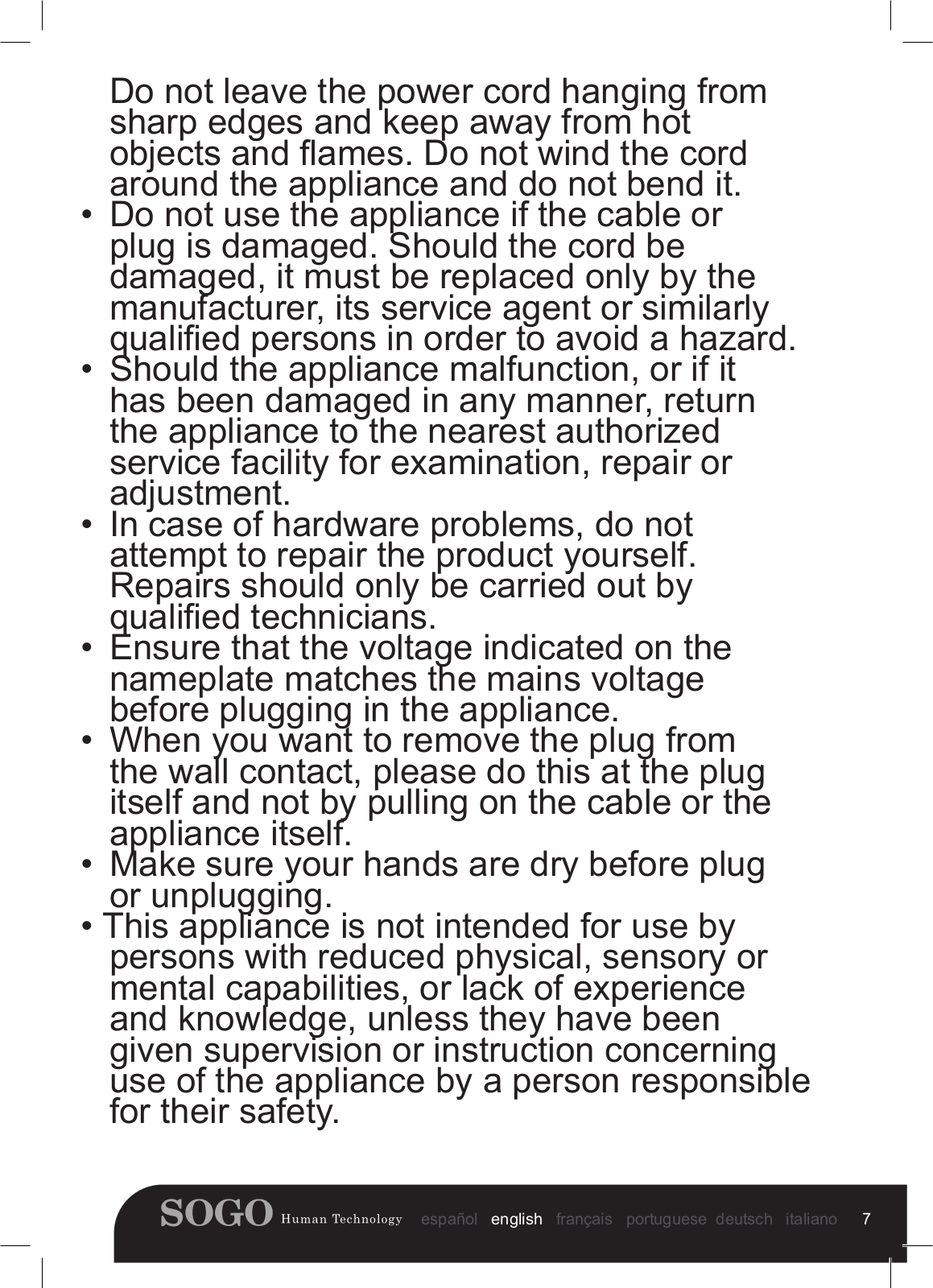 Do not leave the power cord hanging from sharp edges and keep away from hot objects and flames. Do not wind the cord around the appliance and do not bend it.

• Do not use the appliance if the cable or plug is damaged. Should the cord be damaged, it must be replaced only by the manufacturer, its service agent or similarly qualified persons in order to avoid a hazard.
• Should the appliance malfunction, or if it has been damaged in any manner, return the appliance to the nearest authorized service facility for examination, repair or adjustment.
• In case of hardware problems, do not attempt to repair the product yourself. Repairs should only be carried out by qualified technicians.
• Ensure that the voltage indicated on the nameplate matches the mains voltage before plugging in the appliance.
• When you want to remove the plug from the wall contact, please do this at the plug itself and not by pulling on the cable or the appliance itself.
• Make sure your hands are dry before plug or unplugging.
• This appliance is not intended for use by persons with reduced physical, sensory or mental capabilities, or lack of experience and knowledge, unless they have been given supervision or instruction concerning use of the appliance by a person responsible for their safety.

SOGO Human Technology español english français portuguese deutsch italiano 7